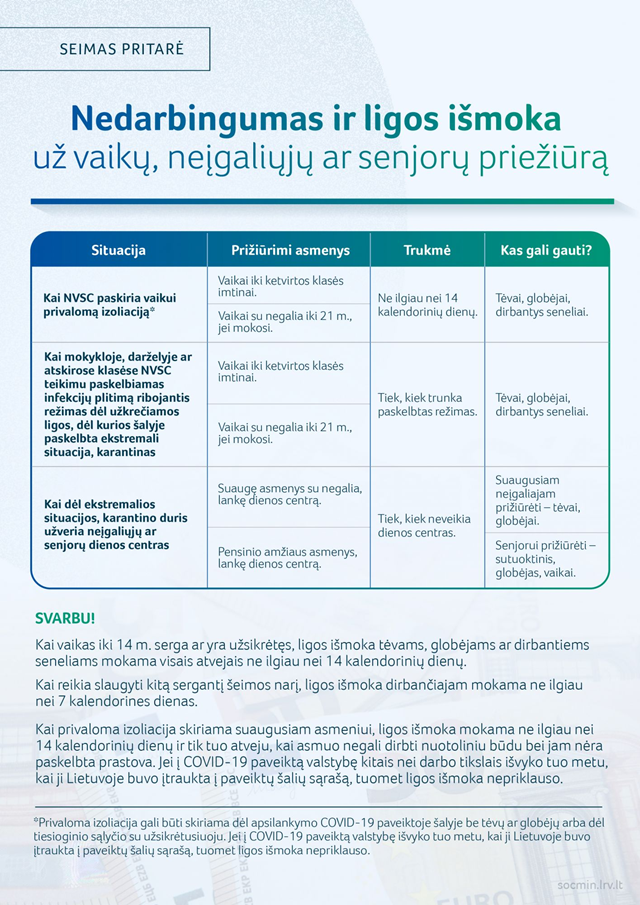 SEIMAS PRITARĖ

Nedarbingumas ir ligos išmoka už vaikų, neįgaliųjų ar senjorų priežiūrą

| Situacija | Prižiūrimi asmenys | Trukmė | Kas gali gauti? |
|---|---|---|---|
| Kai NVSC paskiria vaikui privalomą izoliaciją* | Vaikai iki ketvirtos klasės imtinai. | Ne ilgiau nei 14 kalendorinių dienų. | Tėvai, globėjai, dirbantys seneliai. |
| | Vaikai su negalia iki 21 m., jei mokosi. | | |
| Kai mokykloje, darželyje ar atskirose klasėse NVSC teikimu paskelbiamas infekcijų plitimą ribojantis režimas dėl užkrečiamos ligos, dėl kurios šalyje paskelbta ekstremali situacija, karantinas | Vaikai iki ketvirtos klasės imtinai. | Tiek, kiek trunka paskelbtas režimas. | Tėvai, globėjai, dirbantys seneliai. |
| | Vaikai su negalia iki 21 m., jei mokosi. | | |
| Kai dėl ekstremalios situacijos, karantino duris užveria neįgaliųjų ar senjorų dienos centras | Suaugę asmenys su negalia, lankę dienos centrą. | Tiek, kiek neveikia dienos centras. | Suaugusiam neįgaliajam prižiūrėti – tėvai, globėjai. |
| | Pensinio amžiaus asmenys, lankę dienos centrą. | | Senjorui prižiūrėti – sutuoktinis, globėjas, vaikai. |

SVARBU!

Kai vaikas iki 14 m. serga ar yra užsikrėtęs, ligos išmoka tėvams, globėjams ar dirbantiems seneliams mokama visais atvejais ne ilgiau nei 14 kalendorinių dienų.

Kai reikia slaugyti kitą sergantį šeimos narį, ligos išmoka dirbančiajam mokama ne ilgiau nei 7 kalendorines dienas.

Kai privaloma izoliacija skiriama suaugusiam asmeniui, ligos išmoka mokama ne ilgiau nei 14 kalendorinių dienų ir tik tuo atveju, kai asmuo negali dirbti nuotoliniu būdu bei jam nėra paskelbta prastova. Jei į COVID-19 paveiktą valstybę kitais nei darbo tikslais išvyko tuo metu, kai ji Lietuvoje buvo įtraukta į paveiktų šalių sąrašą, tuomet ligos išmoka nepriklauso.

*Privaloma izoliacija gali būti skiriama dėl apsilankymo COVID-19 paveiktoje šalyje be tėvų ar globėjų arba dėl tiesioginio sąlyčio su užsikrėtusiuoju. Jei į COVID-19 paveiktą valstybę išvyko tuo metu, kai ji Lietuvoje buvo įtraukta į paveiktų šalių sąrašą, tuomet ligos išmoka nepriklauso.

socmin.lrv.lt